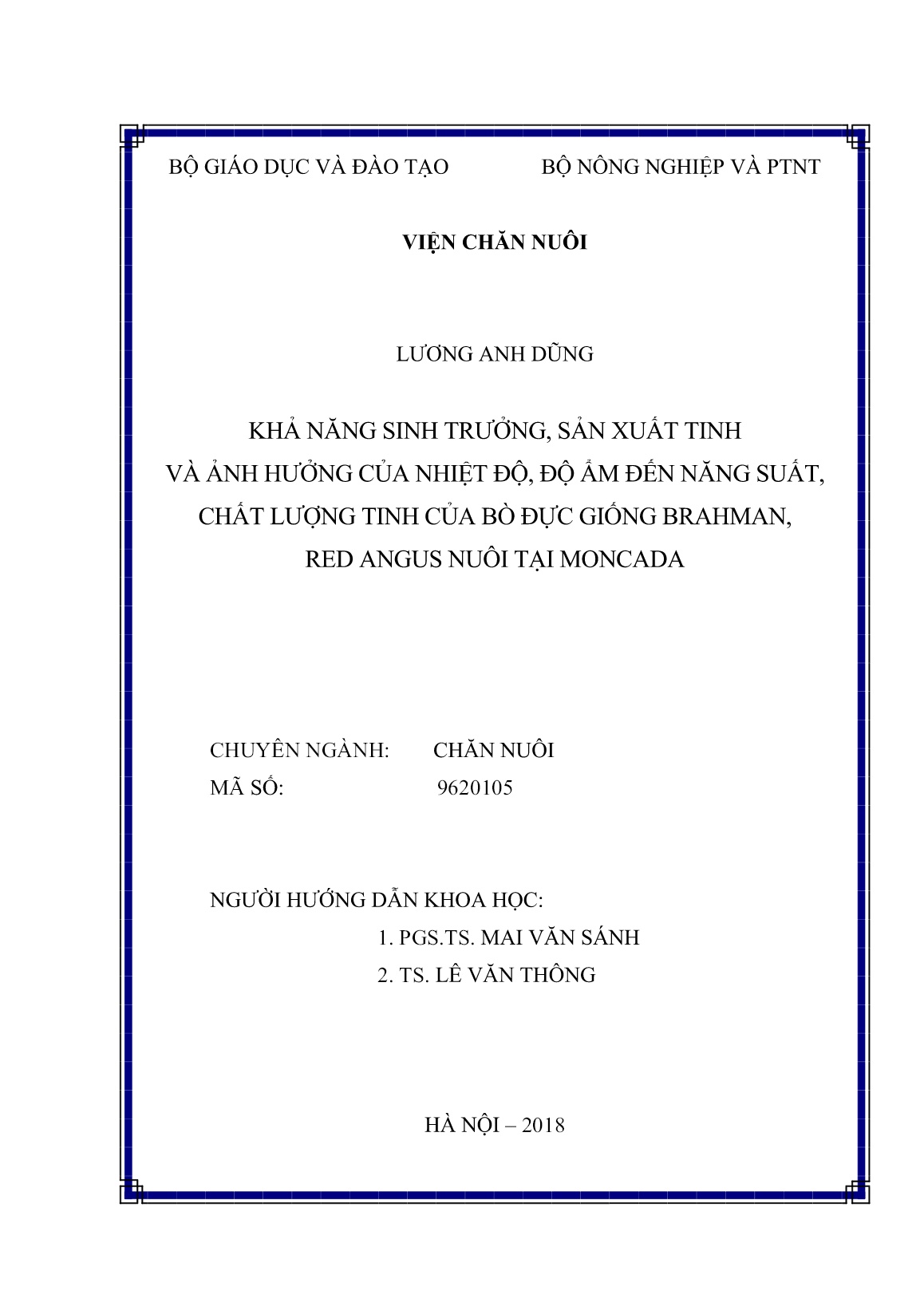 BỘ GIÁO DỤC VÀ ĐÀO TẠO BỘ NÔNG NGHIỆP VÀ PTNT

VIỆN CHĂN NUÔI

LƯƠNG ANH DŨNG

KHẢ NĂNG SINH TRƯỞNG, SẢN XUẤT TINH VÀ ẢNH HƯỞNG CỦA NHIỆT ĐỘ, ĐỘ ẨM ĐẾN NĂNG SUẤT, CHẤT LƯỢNG TINH CỦA BÒ ĐỰC GIỐNG BRAHMAN, RED ANGUS NUÔI TẠI MONCADA

CHUYÊN NGÀNH: CHĂN NUÔI
MÃ SỐ: 9620105

NGƯỜI HƯỚNG DẪN KHOA HỌC:
1. PGS.TS. MAI VĂN SÁNH
2. TS. LÊ VĂN THÔNG

HÀ NỘI – 2018